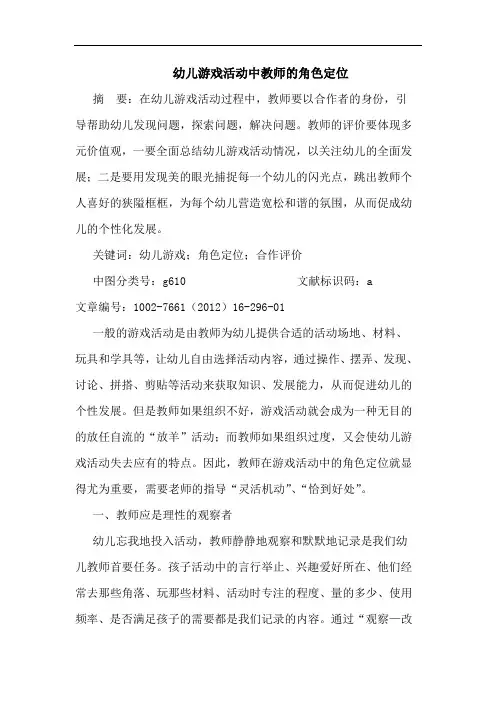 幼儿游戏活动中教师的角色定位

摘　要：在幼儿游戏活动过程中，教师要以合作者的身份，引导帮助幼儿发现问题，探索问题，解决问题。教师的评价要体现多元价值观，一要全面总结幼儿游戏活动情况，以关注幼儿的全面发展；二是要用发现美的眼光捕捉每一个幼儿的闪光点，跳出教师个人喜好的狭隘框框，为每个幼儿营造宽松和谐的氛围，从而促成幼儿的个性化发展。

关键词：幼儿游戏；角色定位；合作评价

中图分类号：g610　　　　　　文献标识码：a

文章编号：1002-7661（2012）16-296-01

一般的游戏活动是由教师为幼儿提供合适的活动场地、材料、玩具和学具等，让幼儿自由选择活动内容，通过操作、摆弄、发现、讨论、拼搭、剪贴等活动来获取知识、发展能力，从而促进幼儿的个性发展。但是教师如果组织不好，游戏活动就会成为一种无目的的放任自流的“放羊”活动；而教师如果组织过度，又会使幼儿游戏活动失去应有的特点。因此，教师在游戏活动中的角色定位就显得尤为重要，需要老师的指导“灵活机动”、“恰到好处”。

一、教师应是理性的观察者

幼儿忘我地投入活动，教师静静地观察和默默地记录是我们幼儿教师首要任务。孩子活动中的言行举止、兴趣爱好所在、他们经常去那些角落、玩那些材料、活动时专注的程度、量的多少、使用频率、是否满足孩子的需要都是我们记录的内容。通过“观察—改